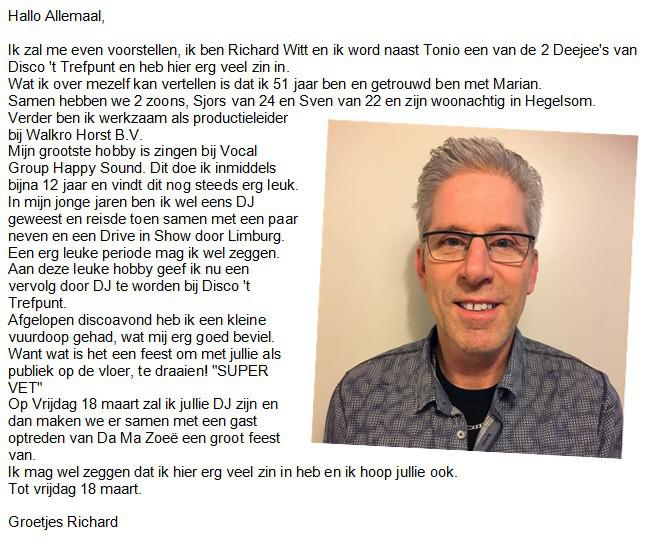 Hallo Allemaal,

Ik zal me even voorstellen, ik ben Richard Witt en ik word naast Tonio een van de 2 Deejee's van Disco 't Trefpunt en heb hier erg veel zin in.
Wat ik over mezelf kan vertellen is dat ik 51 jaar ben en getrouwd ben met Marian.
Samen hebben we 2 zoons, Sjors van 24 en Sven van 22 en zijn woonachtig in Hegelsom.
Verder ben ik werkzaam als productieleider bij Walkro Horst B.V.
Mijn grootste hobby is zingen bij Vocal Group Happy Sound. Dit doe ik inmiddels bijna 12 jaar en vindt dit nog steeds erg leuk.
In mijn jonge jaren ben ik wel eens DJ geweest en reisde toen samen met een paar neven en een Drive in Show door Limburg.
Een erg leuke periode mag ik wel zeggen.
Aan deze leuke hobby geef ik nu een vervolg door DJ te worden bij Disco 't Trefpunt.
Afgelopen discoavond heb ik een kleine vuurdoop gehad, wat mij erg goed beviel.
Want wat is het een feest om met jullie als publiek op de vloer, te draaien! "SUPER VET"
Op Vrijdag 18 maart zal ik jullie DJ zijn en dan maken we er samen met een gast optreden van Da Ma Zoeë een groot feest van.
Ik mag wel zeggen dat ik hier erg veel zin in heb en ik hoop jullie ook.
Tot vrijdag 18 maart.

Groetjes Richard